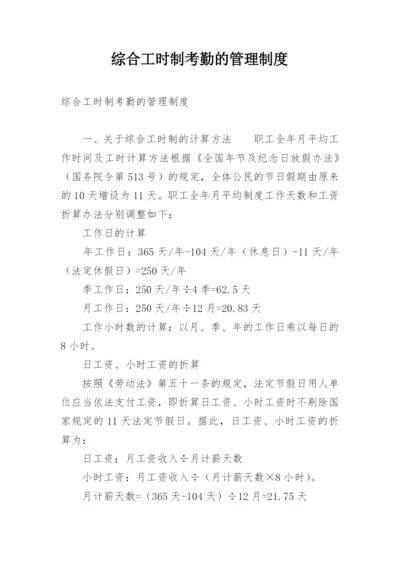 综合工时制考勤的管理制度

综合工时制考勤的管理制度

一、关于综合工时制的计算方法　　职工全年月平均工作时间及工时计算方法根据《全国年节及纪念日放假办法》（国务院令第513号）的规定，全体公民的节日假期由原来的10天增设为11天。职工全年月平均制度工作天数和工资折算办法分别调整如下：

工作日的计算

年工作日：365天/年-104天/年（休息日）-11天/年（法定休假日）=250天/年

季工作日：250天/年÷4季=62.5天

月工作日：250天/年÷12月=20.83天

工作小时数的计算：以月、季、年的工作日乘以每日的8小时。

日工资、小时工资的折算

按照《劳动法》第五十一条的规定，法定节假日用人单位应当依法支付工资，即折算日工资、小时工资时不剔除国家规定的11天法定节假日。据此，日工资、小时工资的折算为：

日工资：月工资收入÷月计薪天数

小时工资：月工资收入÷（月计薪天数×8小时）。

月计薪天数=（365天-104天）÷12月=21.75天